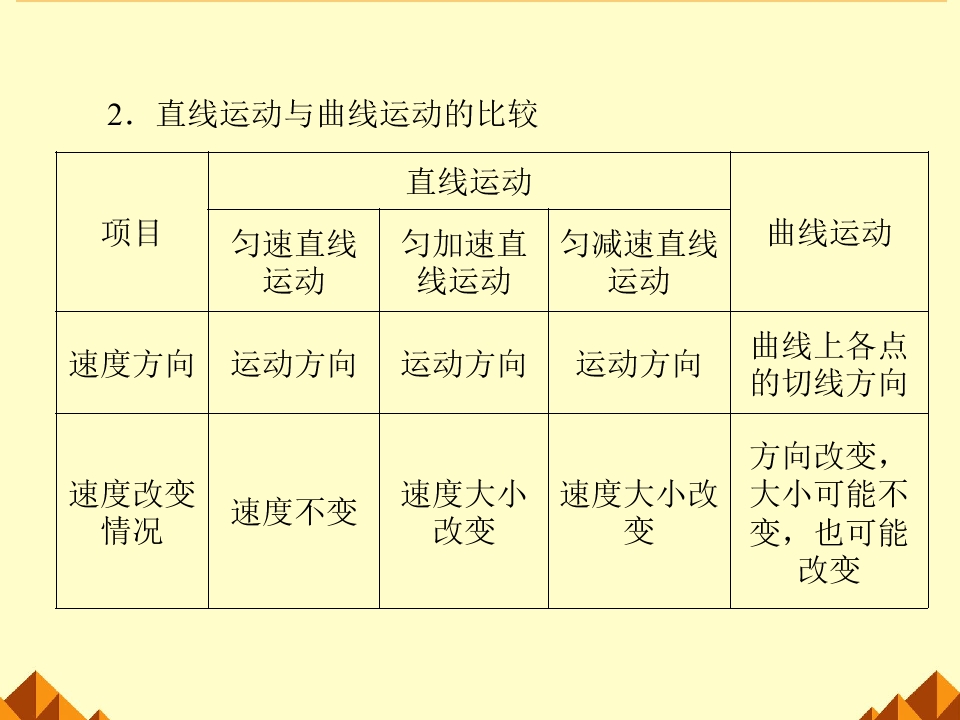 2．直线运动与曲线运动的比较

| 项目 | 直线运动 | | | 曲线运动 |
|---|---|---|---|---|
| | 匀速直线运动 | 匀加速直线运动 | 匀减速直线运动 | |
| 速度方向 | 运动方向 | 运动方向 | 运动方向 | 曲线上各点的切线方向 |
| 速度改变情况 | 速度不变 | 速度大小改变 | 速度大小改变 | 方向改变，大小可能不变，也可能改变 |